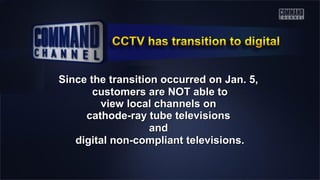 COMMAND CHANNEL

COMMAND CHANNEL

CCTV has transition to digital

Since the transition occurred on Jan. 5, customers are NOT able to view local channels on cathode-ray tube televisions and digital non-compliant televisions.